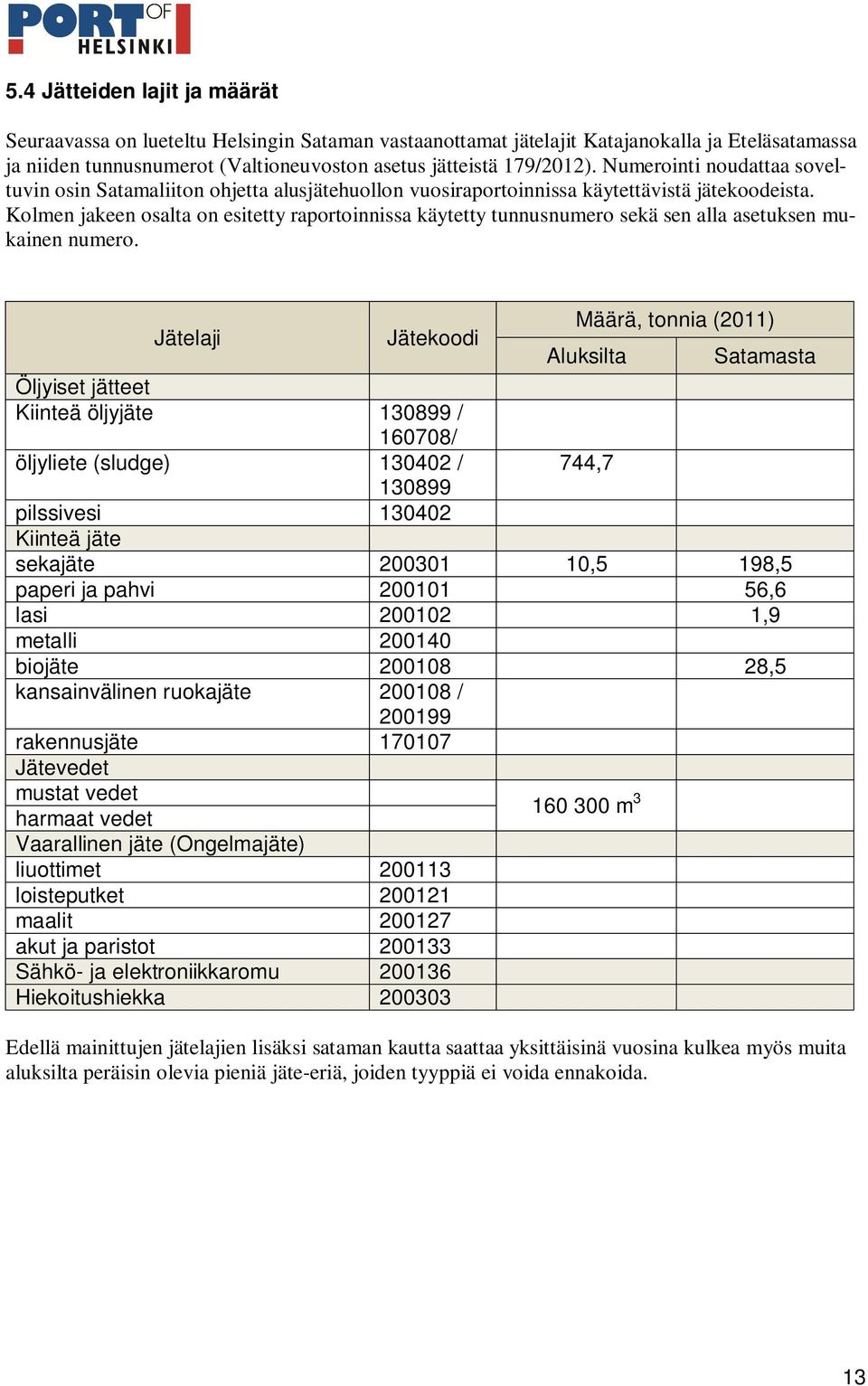 PORT OF HELSINKI

5.4 Jätteiden lajit ja määrät

Seuraavassa on lueteltu Helsingin Sataman vastaanottamat jätelajit Katajanokalla ja Eteläsatamassa ja niiden tunnusnumerot (Valtioneuvoston asetus jätteistä 179/2012). Numerointi noudattaa soveltuvin osin Satamaliiton ohjetta alusjätehuollon vuosiraportoinnissa käytettävistä jätekoodeista. Kolmen jakeen osalta on esitetty raportoinnissa käytetty tunnusnumero sekä sen alla asetuksen mukainen numero.

| Jätelaji | Jätekoodi | Määrä, tonnia (2011) Aluksilta | Määrä, tonnia (2011) Satamasta |
|---|---|---|---|
| Öljyiset jätteet | | | |
| Kiinteä öljyjäte | 130899 / 160708/ | | |
| öljyliete (sludge) | 130402 / 130899 | 744,7 | |
| pilssivesi | 130402 | | |
| Kiinteä jäte | | | |
| sekajäte | 200301 | 10,5 | 198,5 |
| paperi ja pahvi | 200101 | | 56,6 |
| lasi | 200102 | | 1,9 |
| metalli | 200140 | | |
| biojäte | 200108 | | 28,5 |
| kansainvälinen ruokajäte | 200108 / 200199 | | |
| rakennusjäte | 170107 | | |
| Jätevedet | | | |
| mustat vedet | | 160 300 $m^3$ | |
| harmaat vedet | | | |
| Vaarallinen jäte (Ongelmajäte) | | | |
| liuottimet | 200113 | | |
| loisteputket | 200121 | | |
| maalit | 200127 | | |
| akut ja paristot | 200133 | | |
| Sähkö- ja elektroniikkaromu | 200136 | | |
| Hiekoitushiekka | 200303 | | |

Edellä mainittujen jätelajien lisäksi sataman kautta saattaa yksittäisinä vuosina kulkea myös muita aluksilta peräisin olevia pieniä jäte-eriä, joiden tyyppiä ei voida ennakoida.

13